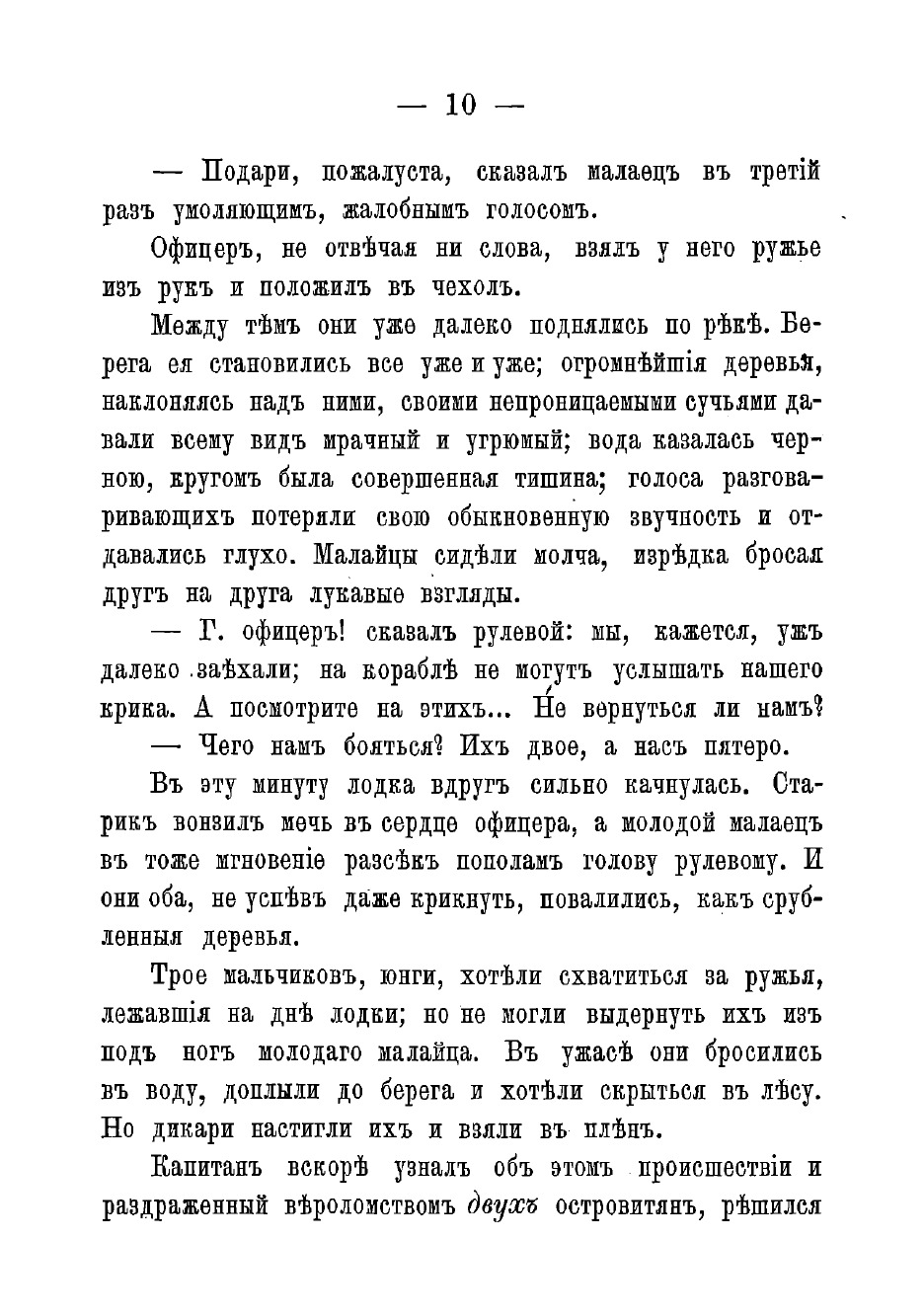 — 10 —

— Подари, пожалуста, сказалъ малаецъ въ третій разъ умоляющимъ, жалобнымъ голосомъ.

Офицеръ, не отвѣчая ни слова, взялъ у него ружье изъ рукъ и положилъ въ чехолъ.

Между тѣмъ они уже далеко поднялись по рѣкѣ. Берега ея становились все уже и уже; огромнѣйшія деревья, наклоняясь надъ ними, своими непроницаемыми сучьями давали всему видъ мрачный и угрюмый; вода казалась черною, кругомъ была совершенная тишина; голоса разговаривающихъ потеряли свою обыкновенную звучность и отдавались глухо. Малайцы сидѣли молча, изрѣдка бросая другъ на друга лукавые взгляды.

— Г. офицеръ! сказалъ рулевой: мы, кажется, ужъ далеко заѣхали; на кораблѣ не могутъ услышать нашего крика. А посмотрите на этихъ... Не вернуться ли намъ?

— Чего намъ бояться? Ихъ двое, а насъ пятеро.

Въ эту минуту лодка вдругъ сильно качнулась. Старикъ вонзилъ мечь въ сердце офицера, а молодой малаецъ въ тоже мгновеніе разсѣкъ пополамъ голову рулевому. И они оба, не успѣвъ даже крикнуть, повалились, какъ срубленныя деревья.

Трое мальчиковъ, юнги, хотѣли схватиться за ружья, лежавшія на днѣ лодки; но не могли выдернуть ихъ изъ подъ ногъ молодаго малайца. Въ ужасѣ они бросились въ воду, доплыли до берега и хотѣли скрыться въ лѣсу. Но дикари настигли ихъ и взяли въ плѣнъ.

Капитанъ вскорѣ узналъ объ этомъ происшествіи и раздраженный вѣроломствомъ двухъ островитянъ, рѣшился